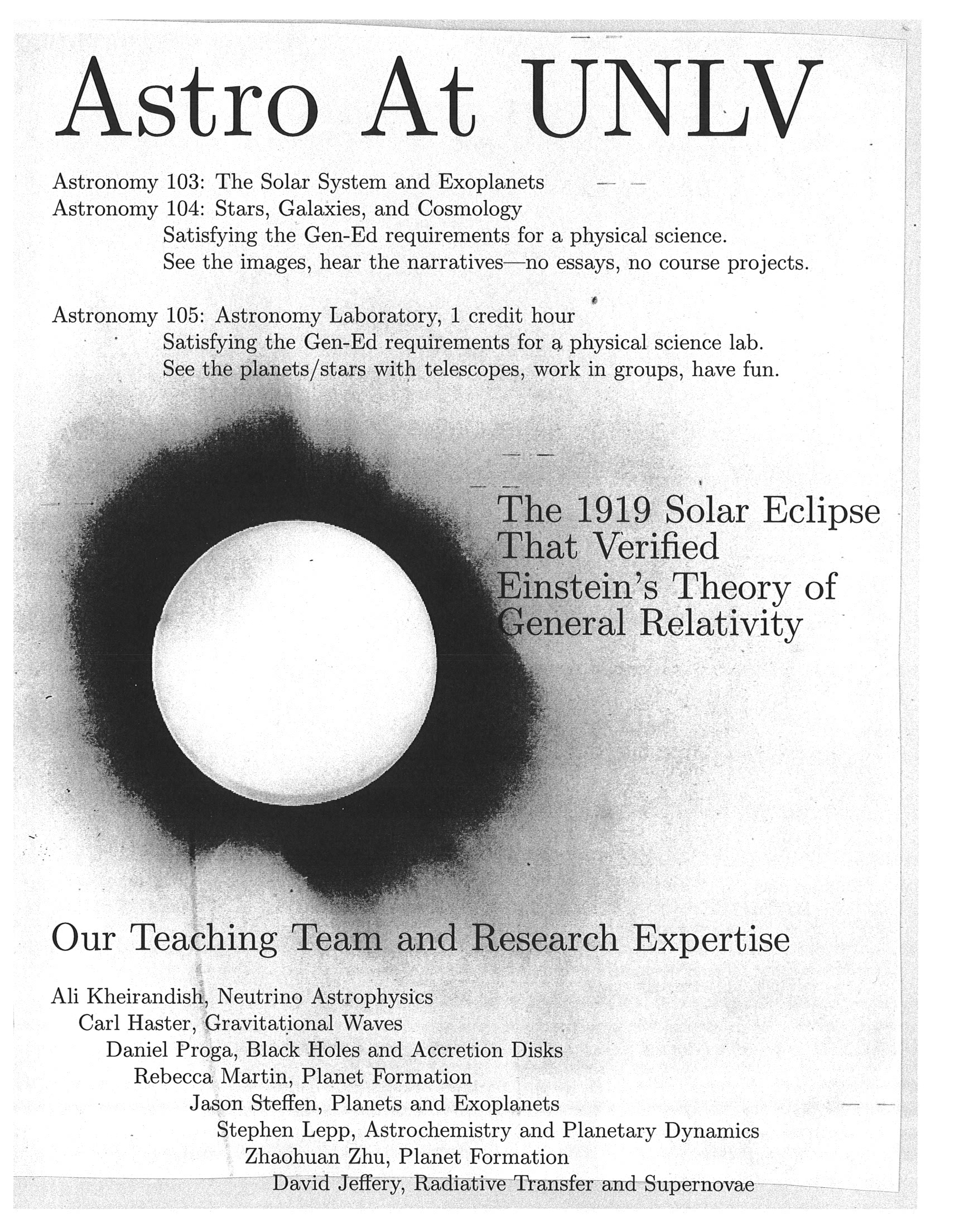 Astro At UNLV

Astronomy 103: The Solar System and Exoplanets
Astronomy 104: Stars, Galaxies, and Cosmology
Satisfying the Gen-Ed requirements for a physical science.
See the images, hear the narratives—no essays, no course projects.

Astronomy 105: Astronomy Laboratory, 1 credit hour
Satisfying the Gen-Ed requirements for a physical science lab.
See the planets/stars with telescopes, work in groups, have fun.

The 1919 Solar Eclipse That Verified Einstein's Theory of General Relativity

Our Teaching Team and Research Expertise

Ali Kheirandish, Neutrino Astrophysics
Carl Haster, Gravitational Waves
Daniel Proga, Black Holes and Accretion Disks
Rebecca Martin, Planet Formation
Jason Steffen, Planets and Exoplanets
Stephen Lepp, Astrochemistry and Planetary Dynamics
Zhaohuan Zhu, Planet Formation
David Jeffery, Radiative Transfer and Supernovae